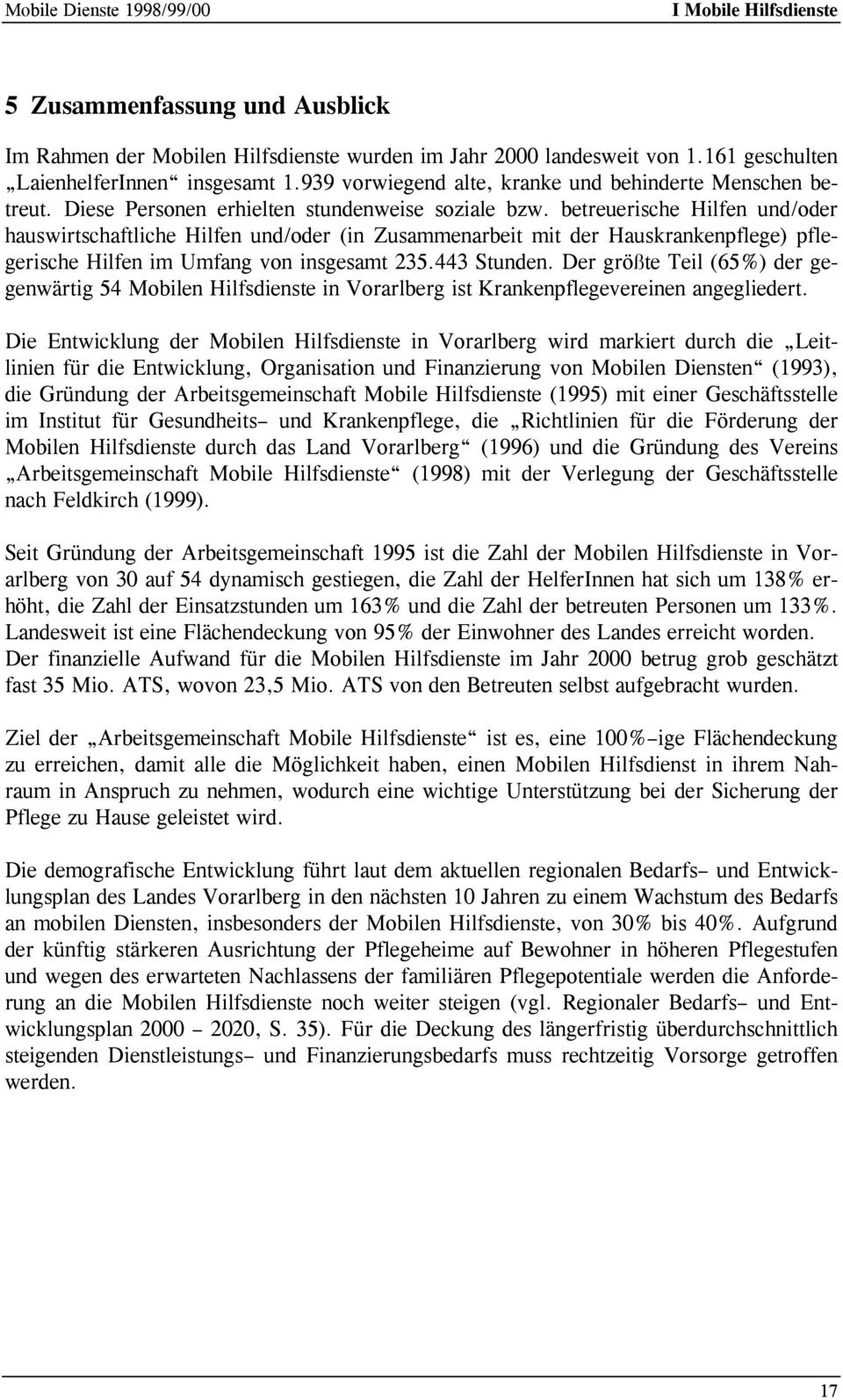 Mobile Dienste 1998/99/00 I Mobile Hilfsdienste

5 Zusammenfassung und Ausblick

Im Rahmen der Mobilen Hilfsdienste wurden im Jahr 2000 landesweit von 1.161 geschulten „LaienhelferInnen“ insgesamt 1.939 vorwiegend alte, kranke und behinderte Menschen betreut. Diese Personen erhielten stundenweise soziale bzw. betreuerische Hilfen und/oder hauswirtschaftliche Hilfen und/oder (in Zusammenarbeit mit der Hauskrankenpflege) pflegerische Hilfen im Umfang von insgesamt 235.443 Stunden. Der größte Teil (65%) der gegenwärtig 54 Mobilen Hilfsdienste in Vorarlberg ist Krankenpflegevereinen angegliedert.

Die Entwicklung der Mobilen Hilfsdienste in Vorarlberg wird markiert durch die „Leitlinien für die Entwicklung, Organisation und Finanzierung von Mobilen Diensten“ (1993), die Gründung der Arbeitsgemeinschaft Mobile Hilfsdienste (1995) mit einer Geschäftsstelle im Institut für Gesundheits– und Krankenpflege, die „Richtlinien für die Förderung der Mobilen Hilfsdienste durch das Land Vorarlberg“ (1996) und die Gründung des Vereins „Arbeitsgemeinschaft Mobile Hilfsdienste“ (1998) mit der Verlegung der Geschäftsstelle nach Feldkirch (1999).

Seit Gründung der Arbeitsgemeinschaft 1995 ist die Zahl der Mobilen Hilfsdienste in Vorarlberg von 30 auf 54 dynamisch gestiegen, die Zahl der HelferInnen hat sich um 138% erhöht, die Zahl der Einsatzstunden um 163% und die Zahl der betreuten Personen um 133%. Landesweit ist eine Flächendeckung von 95% der Einwohner des Landes erreicht worden. Der finanzielle Aufwand für die Mobilen Hilfsdienste im Jahr 2000 betrug grob geschätzt fast 35 Mio. ATS, wovon 23,5 Mio. ATS von den Betreuten selbst aufgebracht wurden.

Ziel der „Arbeitsgemeinschaft Mobile Hilfsdienste“ ist es, eine 100%–ige Flächendeckung zu erreichen, damit alle die Möglichkeit haben, einen Mobilen Hilfsdienst in ihrem Nahraum in Anspruch zu nehmen, wodurch eine wichtige Unterstützung bei der Sicherung der Pflege zu Hause geleistet wird.

Die demografische Entwicklung führt laut dem aktuellen regionalen Bedarfs– und Entwicklungsplan des Landes Vorarlberg in den nächsten 10 Jahren zu einem Wachstum des Bedarfs an mobilen Diensten, insbesonders der Mobilen Hilfsdienste, von 30% bis 40%. Aufgrund der künftig stärkeren Ausrichtung der Pflegeheime auf Bewohner in höheren Pflegestufen und wegen des erwarteten Nachlassens der familiären Pflegepotentiale werden die Anforderung an die Mobilen Hilfsdienste noch weiter steigen (vgl. Regionaler Bedarfs– und Entwicklungsplan 2000 – 2020, S. 35). Für die Deckung des längerfristig überdurchschnittlich steigenden Dienstleistungs– und Finanzierungsbedarfs muss rechtzeitig Vorsorge getroffen werden.

17